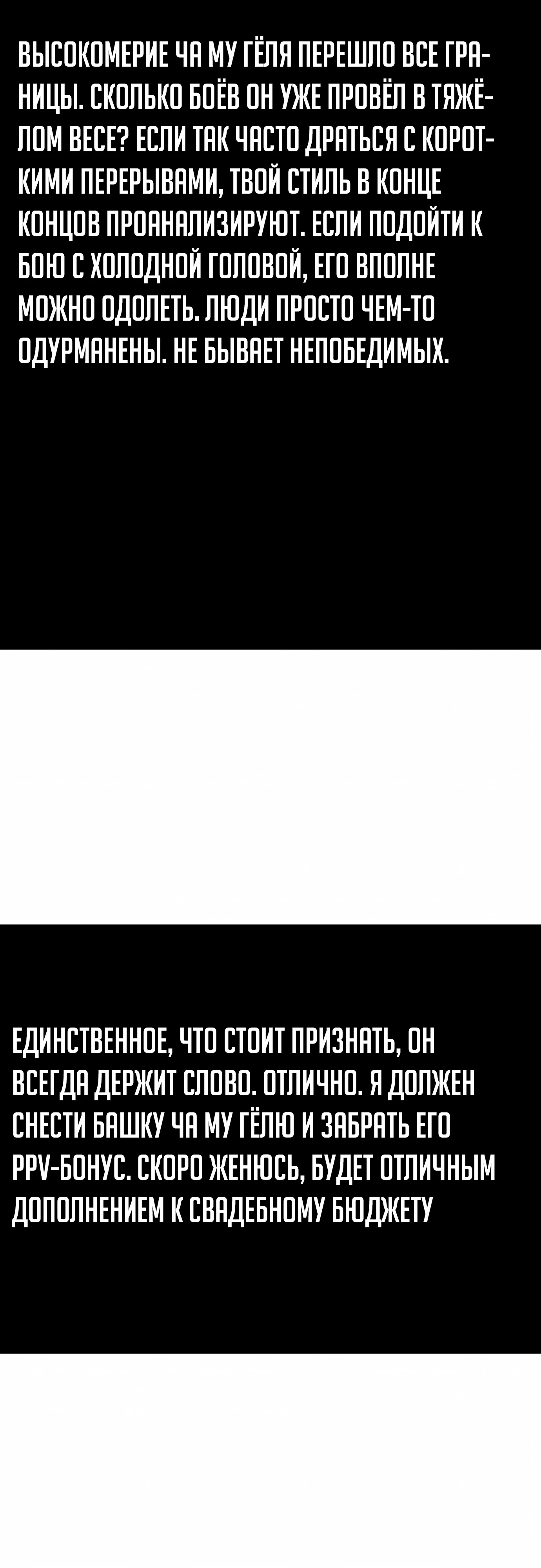 ВЫСОКОМЕРИЕ ЧА МУ ГЁЛЯ ПЕРЕШЛО ВСЕ ГРАНИЦЫ. СКОЛЬКО БОЁВ ОН УЖЕ ПРОВЁЛ В ТЯЖЁЛОМ ВЕСЕ? ЕСЛИ ТАК ЧАСТО ДРАТЬСЯ С КОРОТКИМИ ПЕРЕРЫВАМИ, ТВОЙ СТИЛЬ В КОНЦЕ КОНЦОВ ПРОАНАЛИЗИРУЮТ. ЕСЛИ ПОДОЙТИ К БОЮ С ХОЛОДНОЙ ГОЛОВОЙ, ЕГО ВПОЛНЕ МОЖНО ОДОЛЕТЬ. ЛЮДИ ПРОСТО ЧЕМ-ТО ОДУРМАНЕНЫ. НЕ БЫВАЕТ НЕПОБЕДИМЫХ.

ЕДИНСТВЕННОЕ, ЧТО СТОИТ ПРИЗНАТЬ, ОН ВСЕГДА ДЕРЖИТ СЛОВО. ОТЛИЧНО. Я ДОЛЖЕН СНЕСТИ БАШКУ ЧА МУ ГЁЛЮ И ЗАБРАТЬ ЕГО PPV-БОНУС. СКОРО ЖЕНЮСЬ, БУДЕТ ОТЛИЧНЫМ ДОПОЛНЕНИЕМ К СВАДЕБНОМУ БЮДЖЕТУ